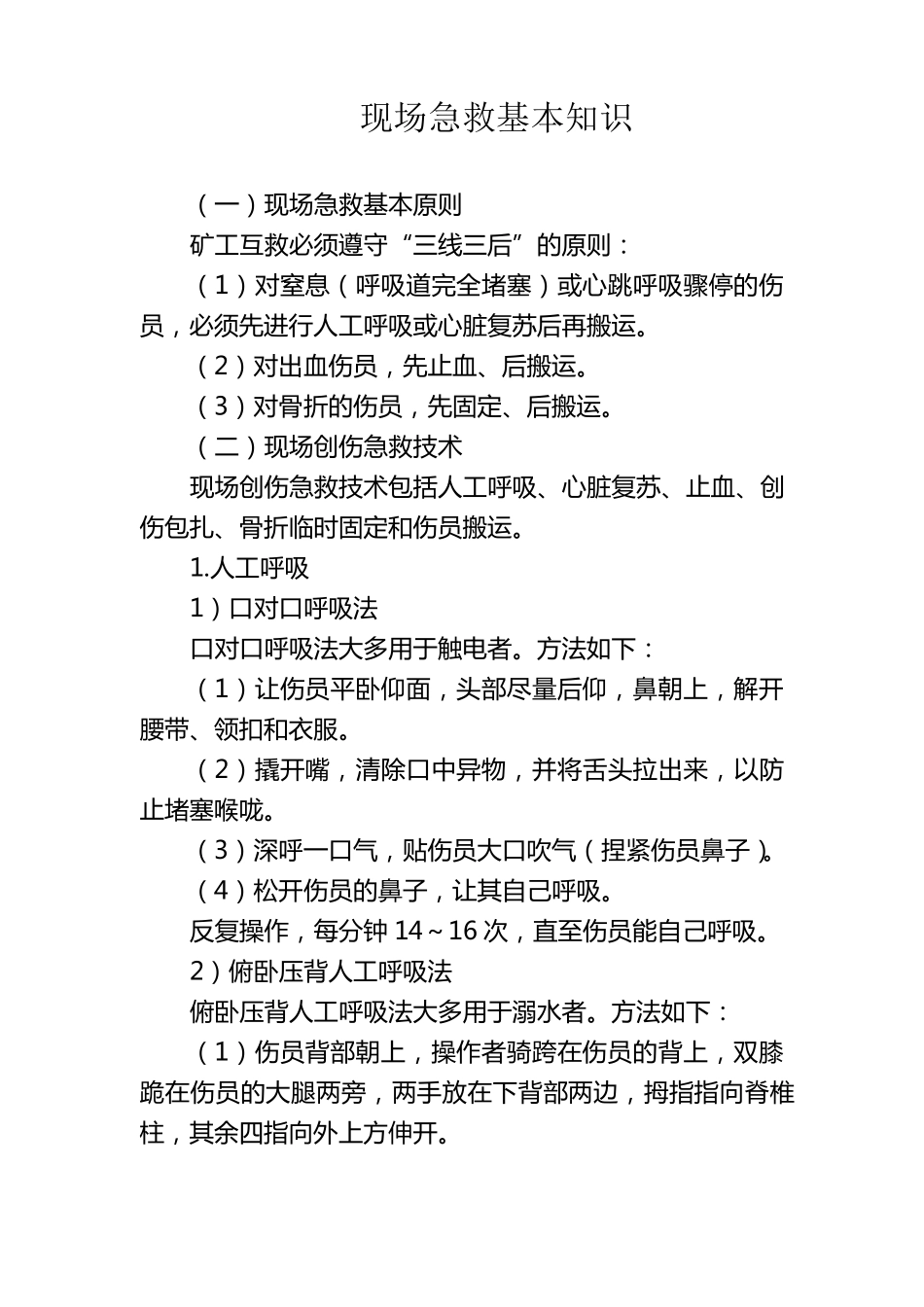 现场急救基本知识

（一）现场急救基本原则

矿工互救必须遵守“三线三后”的原则：

（1）对窒息（呼吸道完全堵塞）或心跳呼吸骤停的伤员，必须先进行人工呼吸或心脏复苏后再搬运。

（2）对出血伤员，先止血、后搬运。

（3）对骨折的伤员，先固定、后搬运。

（二）现场创伤急救技术

现场创伤急救技术包括人工呼吸、心脏复苏、止血、创伤包扎、骨折临时固定和伤员搬运。

1.人工呼吸

1）口对口呼吸法

口对口呼吸法大多用于触电者。方法如下：

（1）让伤员平卧仰面，头部尽量后仰，鼻朝上，解开腰带、领扣和衣服。

（2）撬开嘴，清除口中异物，并将舌头拉出来，以防止堵塞喉咙。

（3）深呼一口气，贴伤员大口吹气（捏紧伤员鼻子）。

（4）松开伤员的鼻子，让其自己呼吸。

反复操作，每分钟 14～16 次，直至伤员能自己呼吸。

2）俯卧压背人工呼吸法

俯卧压背人工呼吸法大多用于溺水者。方法如下：

（1）伤员背部朝上，操作者骑跨在伤员的背上，双膝跪在伤员的大腿两旁，两手放在下背部两边，拇指指向脊椎柱，其余四指向外上方伸开。